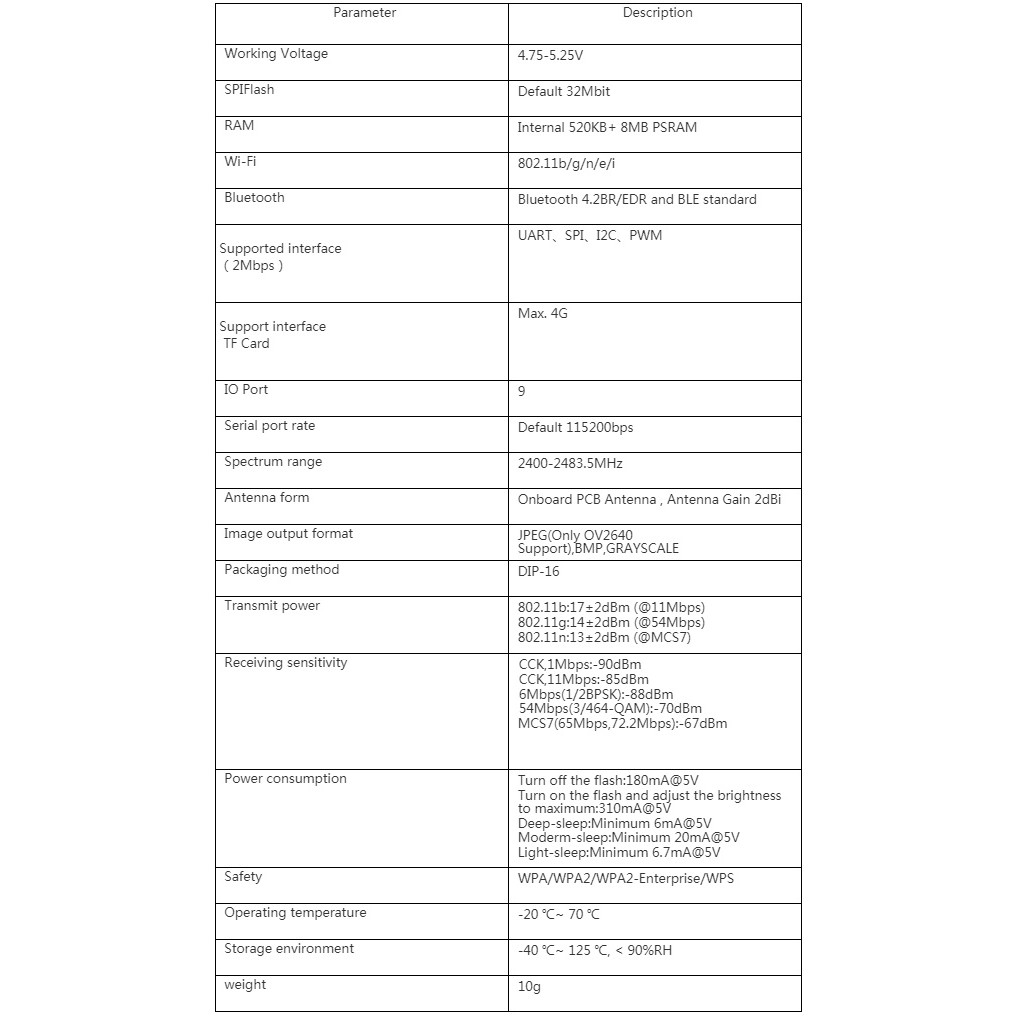 | Parameter | Description |
|---|---|
| Working Voltage | 4.75-5.25V |
| SPIFlash | Default 32Mbit |
| RAM | Internal 520KB+ 8MB PSRAM |
| Wi-Fi | 802.11b/g/n/e/i |
| Bluetooth | Bluetooth 4.2BR/EDR and BLE standard |
| Supported interface （2Mbps） | UART、SPI、I2C、PWM |
| Support interface TF Card | Max. 4G |
| IO Port | 9 |
| Serial port rate | Default 115200bps |
| Spectrum range | 2400-2483.5MHz |
| Antenna form | Onboard PCB Antenna , Antenna Gain 2dBi |
| Image output format | JPEG(Only OV2640 Support),BMP,GRAYSCALE |
| Packaging method | DIP-16 |
| Transmit power | 802.11b:17±2dBm (@11Mbps) 802.11g:14±2dBm (@54Mbps) 802.11n:13±2dBm (@MCS7) |
| Receiving sensitivity | CCK,1Mbps:-90dBm CCK,11Mbps:-85dBm 6Mbps(1/2BPSK):-88dBm 54Mbps(3/464-QAM):-70dBm MCS7(65Mbps,72.2Mbps):-67dBm |
| Power consumption | Turn off the flash:180mA@5V Turn on the flash and adjust the brightness to maximum:310mA@5V Deep-sleep:Minimum 6mA@5V Moderm-sleep:Minimum 20mA@5V Light-sleep:Minimum 6.7mA@5V |
| Safety | WPA/WPA2/WPA2-Enterprise/WPS |
| Operating temperature | -20 ℃~ 70 ℃ |
| Storage environment | -40 ℃~ 125 ℃, < 90%RH |
| weight | 10g |